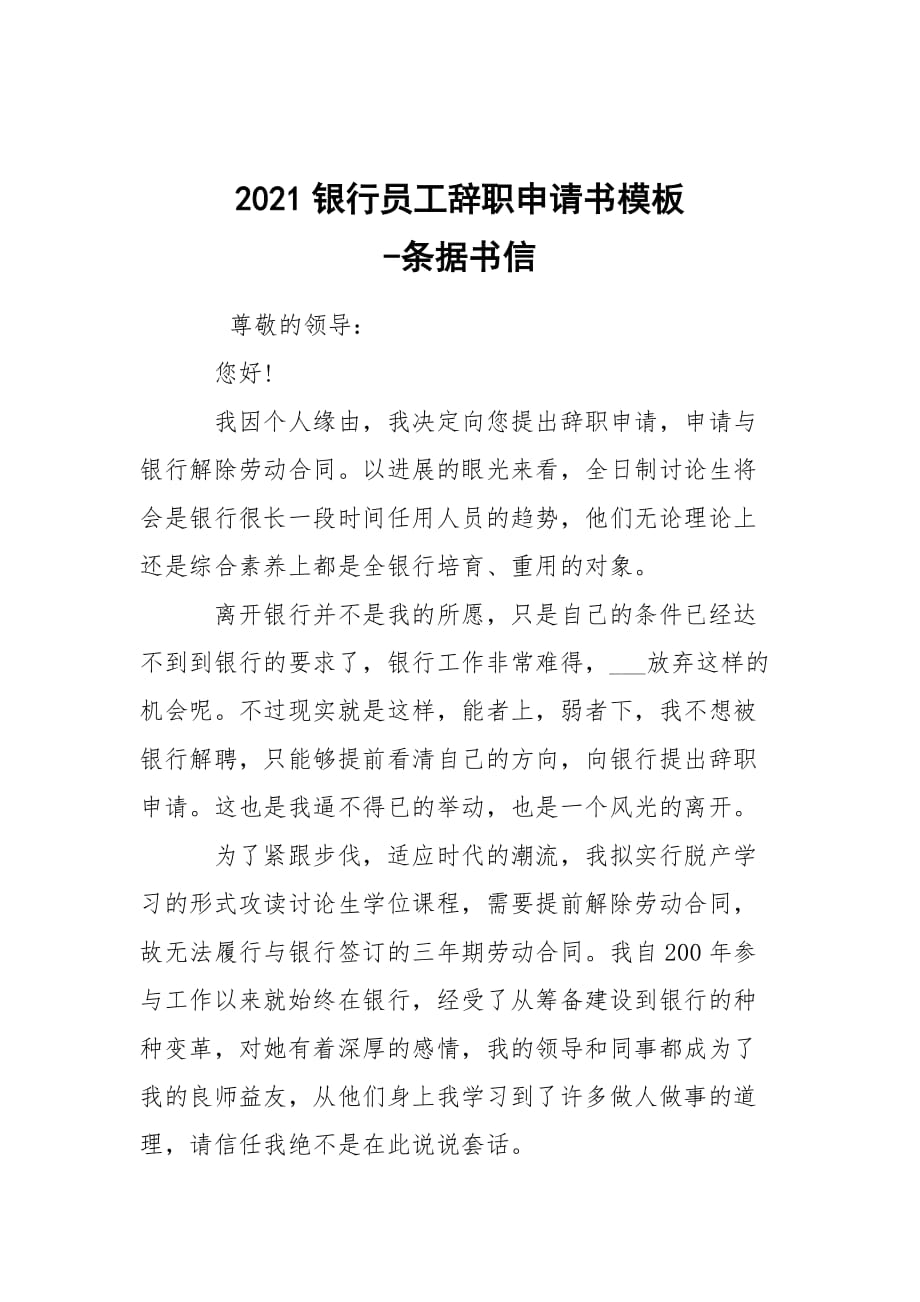 2021 银行员工辞职申请书模板
-条据书信

尊敬的领导：

您好！

我因个人缘由，我决定向您提出辞职申请，申请与银行解除劳动合同。以进展的眼光来看，全日制讨论生将会是银行很长一段时间任用人员的趋势，他们无论理论上还是综合素养上都是全银行培育、重用的对象。

离开银行并不是我的所愿，只是自己的条件已经达不到到银行的要求了，银行工作非常难得，___放弃这样的机会呢。不过现实就是这样，能者上，弱者下，我不想被银行解聘，只能够提前看清自己的方向，向银行提出辞职申请。这也是我逼不得已的举动，也是一个风光的离开。

为了紧跟步伐，适应时代的潮流，我拟实行脱产学习的形式攻读讨论生学位课程，需要提前解除劳动合同，故无法履行与银行签订的三年期劳动合同。我自 200 年参与工作以来就始终在银行，经受了从筹备建设到银行的种种变革，对她有着深厚的感情，我的领导和同事都成为了我的良师益友，从他们身上我学习到了许多做人做事的道理，请信任我绝不是在此说说套话。